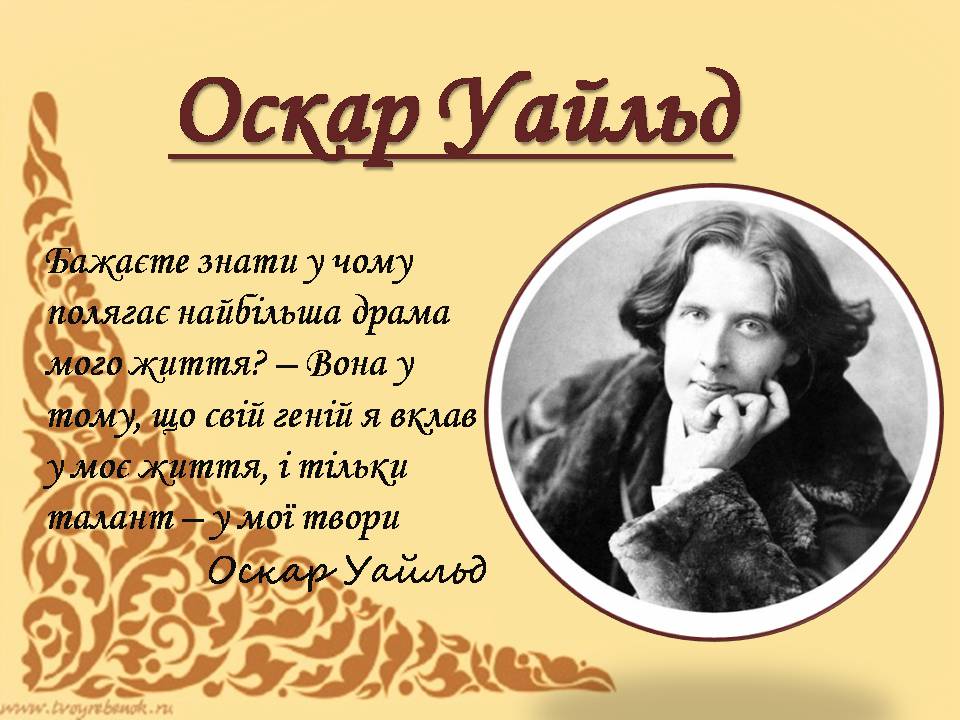 Оскар Уайльд

Бажаєте знати у чому полягає найбільша драма мого життя? – Вона у тому, що свій геній я вклав у моє життя, і тільки талант – у мої твори

Оскар Уайльд

www.tvoyrebenok.ru